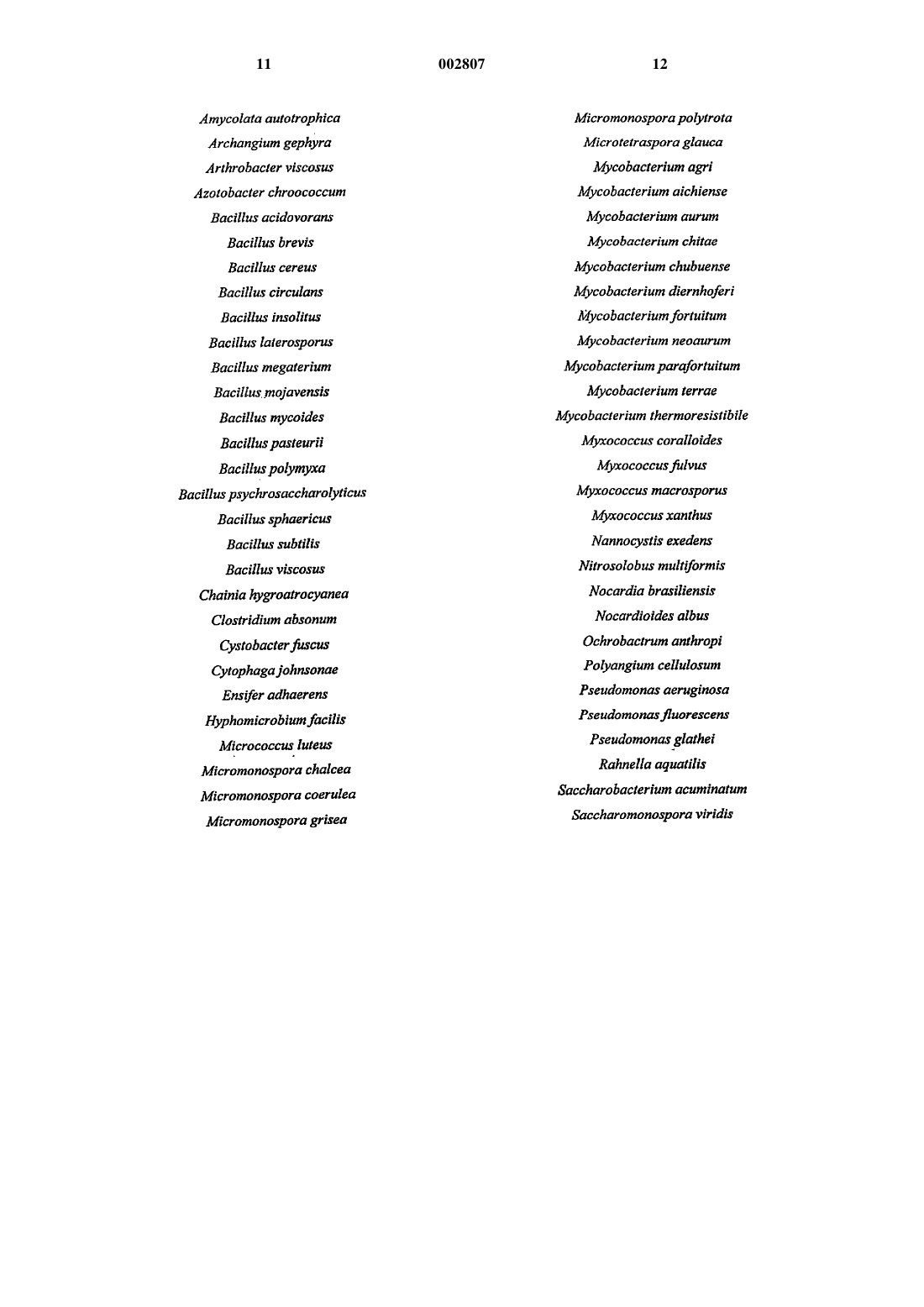 11

002807

12

Amycolata autotrophica
Archangium gephyra
Arthrobacter viscosus
Azotobacter chroococcum
Bacillus acidovorans
Bacillus brevis
Bacillus cereus
Bacillus circulans
Bacillus insolitus
Bacillus laterosporus
Bacillus megaterium
Bacillus mojavensis
Bacillus mycoides
Bacillus pasteurii
Bacillus polymyxa
Bacillus psychrosaccharolyticus
Bacillus sphaericus
Bacillus subtilis
Bacillus viscosus
Chainia hygroatrocyanea
Clostridium absonum
Cystobacter fuscus
Cytophaga johnsonae
Ensifer adhaerens
Hyphomicrobium facilis
Micrococcus luteus
Micromonospora chalcea
Micromonospora coerulea
Micromonospora grisea

Micromonospora polytrota
Microtetraspora glauca
Mycobacterium agri
Mycobacterium aichiense
Mycobacterium aurum
Mycobacterium chitae
Mycobacterium chubuense
Mycobacterium diernhoferi
Mycobacterium fortuitum
Mycobacterium neoaurum
Mycobacterium parafortuitum
Mycobacterium terrae
Mycobacterium thermoresistibile
Myxococcus coralloides
Myxococcus fulvus
Myxococcus macrosporus
Myxococcus xanthus
Nannocystis exedens
Nitrosolobus multiformis
Nocardia brasiliensis
Nocardioides albus
Ochrobactrum anthropi
Polyangium cellulosum
Pseudomonas aeruginosa
Pseudomonas fluorescens
Pseudomonas glathei
Rahnella aquatilis
Saccharobacterium acuminatum
Saccharomonospora viridis